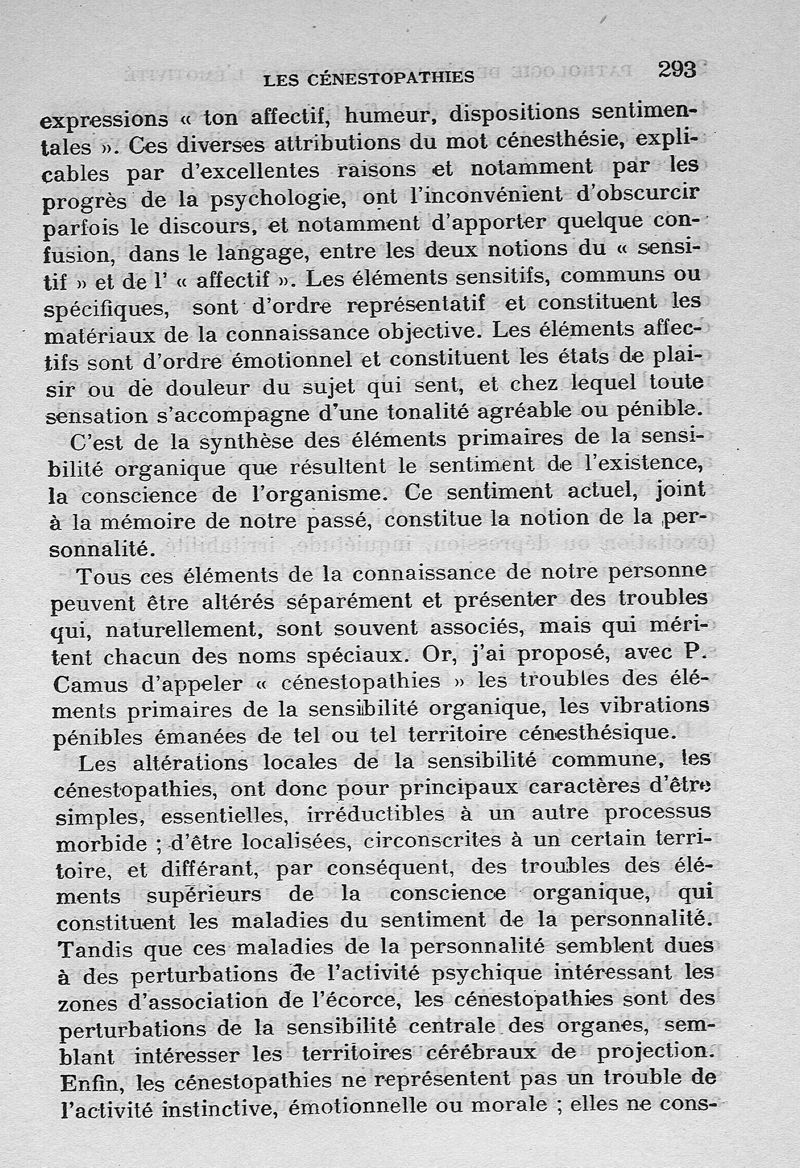 LES CÉNESTOPATHIES 293

expressions « ton affectif, humeur, dispositions sentimentales ». Ces diverses attributions du mot cénesthésie, explicables par d'excellentes raisons et notamment par les progrès de la psychologie, ont l'inconvénient d'obscurcir parfois le discours, et notamment d'apporter quelque confusion, dans le langage, entre les deux notions du « sensitif » et de l' « affectif ». Les éléments sensitifs, communs ou spécifiques, sont d'ordre représentatif et constituent les matériaux de la connaissance objective. Les éléments affectifs sont d'ordre émotionnel et constituent les états de plaisir ou de douleur du sujet qui sent, et chez lequel toute sensation s'accompagne d'une tonalité agréable ou pénible.

C'est de la synthèse des éléments primaires de la sensibilité organique que résultent le sentiment de l'existence, la conscience de l'organisme. Ce sentiment actuel, joint à la mémoire de notre passé, constitue la notion de la personnalité.

Tous ces éléments de la connaissance de notre personne peuvent être altérés séparément et présenter des troubles qui, naturellement, sont souvent associés, mais qui méritent chacun des noms spéciaux. Or, j'ai proposé, avec P. Camus d'appeler « cénestopathies » les troubles des éléments primaires de la sensibilité organique, les vibrations pénibles émanées de tel ou tel territoire cénesthésique.

Les altérations locales de la sensibilité commune, les cénestopathies, ont donc pour principaux caractères d'être simples, essentielles, irréductibles à un autre processus morbide ; d'être localisées, circonscrites à un certain territoire, et différant, par conséquent, des troubles des éléments supérieurs de la conscience organique, qui constituent les maladies du sentiment de la personnalité. Tandis que ces maladies de la personnalité semblent dues à des perturbations de l'activité psychique intéressant les zones d'association de l'écorce, les cénestopathies sont des perturbations de la sensibilité centrale des organes, semblant intéresser les territoires cérébraux de projection. Enfin, les cénestopathies ne représentent pas un trouble de l'activité instinctive, émotionnelle ou morale ; elles ne cons-